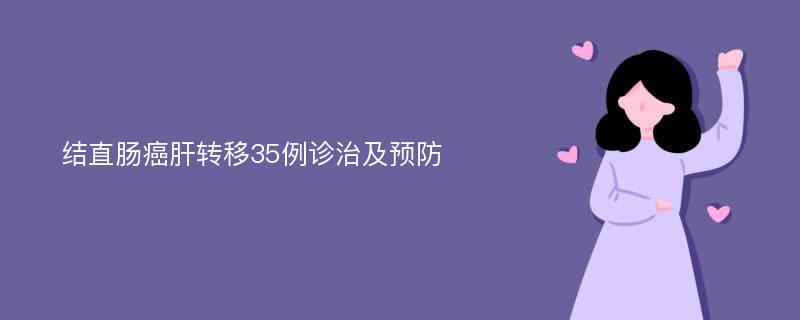 结直肠癌肝转移35例诊治及预防